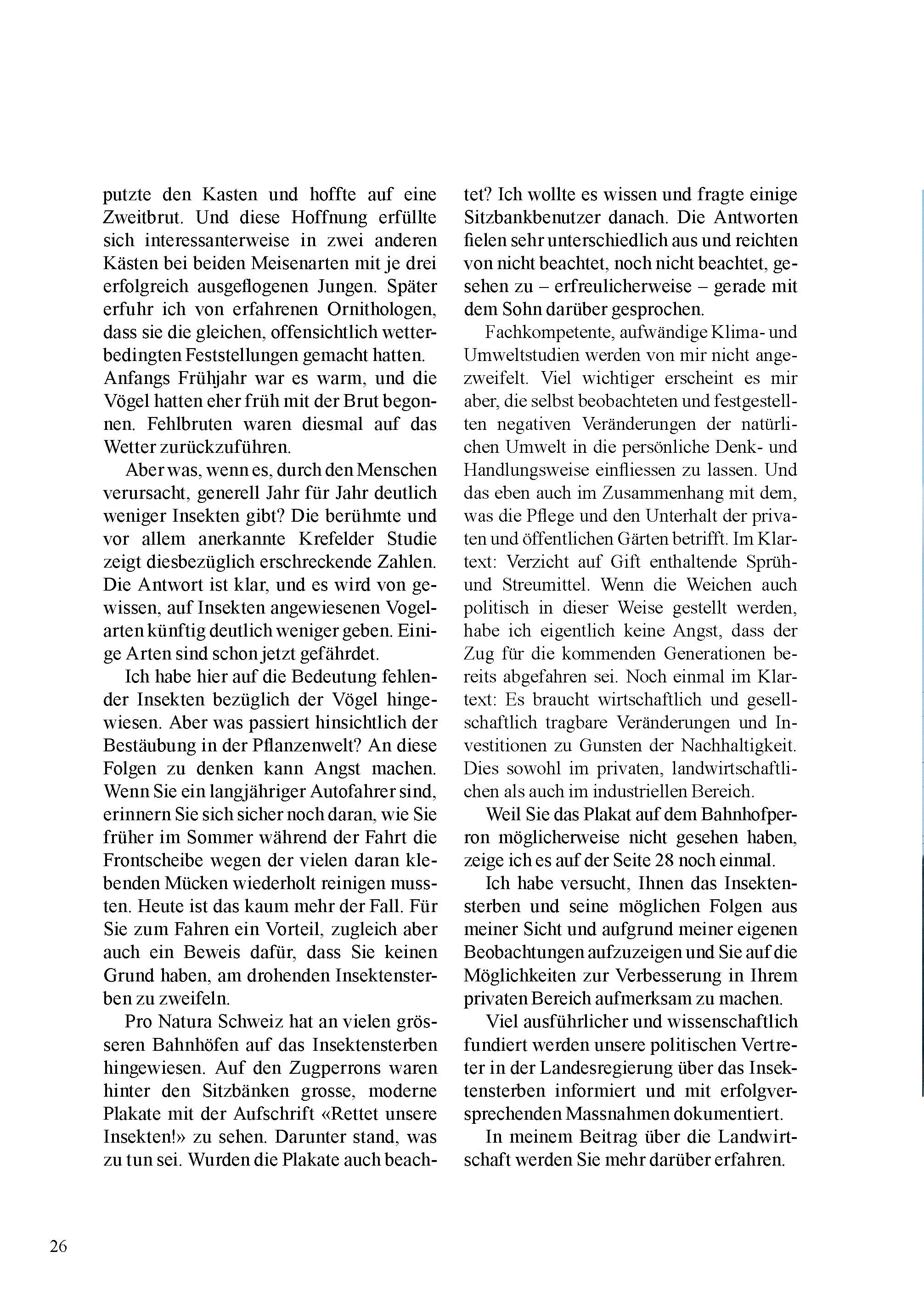 putzte den Kasten und hoffte auf eine Zweitbrut. Und diese Hoffnung erfüllte sich interessanterweise in zwei anderen Kästen bei beiden Meisenarten mit je drei erfolgreich ausgeflogenen Jungen. Später erfuhr ich von erfahrenen Ornithologen, dass sie die gleichen, offensichtlich wetterbedingten Feststellungen gemacht hatten. Anfangs Frühjahr war es warm, und die Vögel hatten eher früh mit der Brut begonnen. Fehlbruten waren diesmal auf das Wetter zurückzuführen.

Aber was, wenn es, durch den Menschen verursacht, generell Jahr für Jahr deutlich weniger Insekten gibt? Die berühmte und vor allem anerkannte Krefelder Studie zeigt diesbezüglich erschreckende Zahlen. Die Antwort ist klar, und es wird von gewissen, auf Insekten angewiesenen Vogelarten künftig deutlich weniger geben. Einige Arten sind schon jetzt gefährdet.

Ich habe hier auf die Bedeutung fehlender Insekten bezüglich der Vögel hingewiesen. Aber was passiert hinsichtlich der Bestäubung in der Pflanzenwelt? An diese Folgen zu denken kann Angst machen. Wenn Sie ein langjähriger Autofahrer sind, erinnern Sie sich sicher noch daran, wie Sie früher im Sommer während der Fahrt die Frontscheibe wegen der vielen daran klebenden Mücken wiederholt reinigen mussten. Heute ist das kaum mehr der Fall. Für Sie zum Fahren ein Vorteil, zugleich aber auch ein Beweis dafür, dass Sie keinen Grund haben, am drohenden Insektensterben zu zweifeln.

Pro Natura Schweiz hat an vielen grösseren Bahnhöfen auf das Insektensterben hingewiesen. Auf den Zugperrons waren hinter den Sitzbänken grosse, moderne Plakate mit der Aufschrift «Rettet unsere Insekten!» zu sehen. Darunter stand, was zu tun sei. Wurden die Plakate auch beachtet? Ich wollte es wissen und fragte einige Sitzbankbenutzer danach. Die Antworten fielen sehr unterschiedlich aus und reichten von nicht beachtet, noch nicht beachtet, gesehen zu – erfreulicherweise – gerade mit dem Sohn darüber gesprochen.

Fachkompetente, aufwändige Klima- und Umweltstudien werden von mir nicht angezweifelt. Viel wichtiger erscheint es mir aber, die selbst beobachteten und festgestellten negativen Veränderungen der natürlichen Umwelt in die persönliche Denk- und Handlungsweise einfliessen zu lassen. Und das eben auch im Zusammenhang mit dem, was die Pflege und den Unterhalt der privaten und öffentlichen Gärten betrifft. Im Klartext: Verzicht auf Gift enthaltende Sprüh- und Streumittel. Wenn die Weichen auch politisch in dieser Weise gestellt werden, habe ich eigentlich keine Angst, dass der Zug für die kommenden Generationen bereits abgefahren sei. Noch einmal im Klartext: Es braucht wirtschaftlich und gesellschaftlich tragbare Veränderungen und Investitionen zu Gunsten der Nachhaltigkeit. Dies sowohl im privaten, landwirtschaftlichen als auch im industriellen Bereich.

Weil Sie das Plakat auf dem Bahnhofperron möglicherweise nicht gesehen haben, zeige ich es auf der Seite 28 noch einmal.

Ich habe versucht, Ihnen das Insektensterben und seine möglichen Folgen aus meiner Sicht und aufgrund meiner eigenen Beobachtungen aufzuzeigen und Sie auf die Möglichkeiten zur Verbesserung in Ihrem privaten Bereich aufmerksam zu machen.

Viel ausführlicher und wissenschaftlich fundiert werden unsere politischen Vertreter in der Landesregierung über das Insektensterben informiert und mit erfolgversprechenden Massnahmen dokumentiert.

In meinem Beitrag über die Landwirtschaft werden Sie mehr darüber erfahren.

26